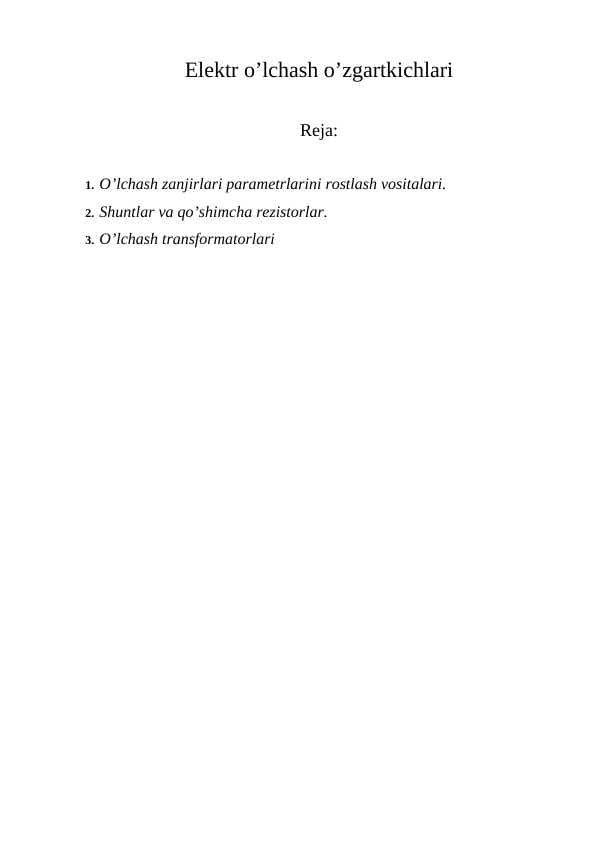 Elektr o’lchash o’zgartkichlari

Reja:

1. O’lchash zanjirlari parametrlarini rostlash vositalari.
2. Shuntlar va qo’shimcha rezistorlar.
3. O’lchash transformatorlari